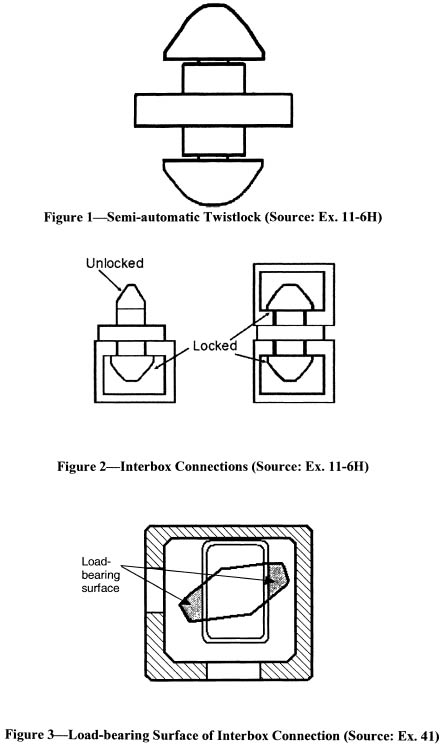 Figure 1—Semi-automatic Twistlock (Source: Ex. 11-6H)

Unlocked

Locked

Figure 2—Interbox Connections (Source: Ex. 11-6H)

Load-bearing surface

Figure 3—Load-bearing Surface of Interbox Connection (Source: Ex. 41)